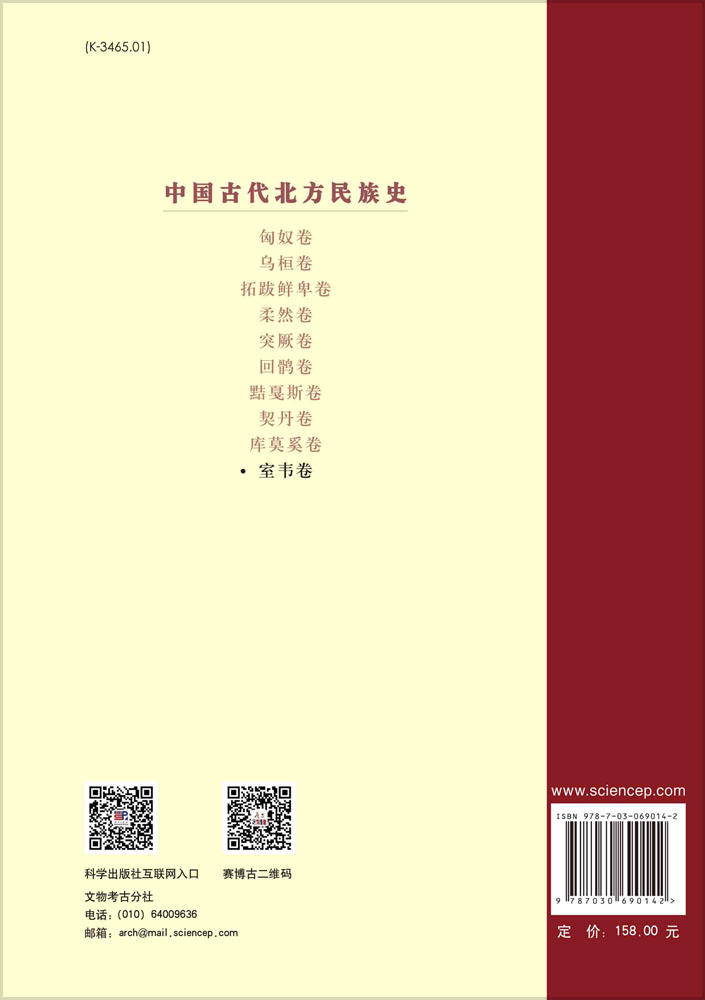 (K-3465.01)

中国古代北方民族史

匈奴卷
乌桓卷
拓跋鲜卑卷
柔然卷
突厥卷
回鹘卷
黠戛斯卷
契丹卷
库莫奚卷
• 室韦卷

科学出版社互联网入口　赛博古二维码

文物考古分社
电话：(010) 64009636
邮箱：arch@mail.sciencep.com

www.sciencep.com

ISBN 978-7-03-069014-2

9 787030 690142 >

定　价：158.00 元